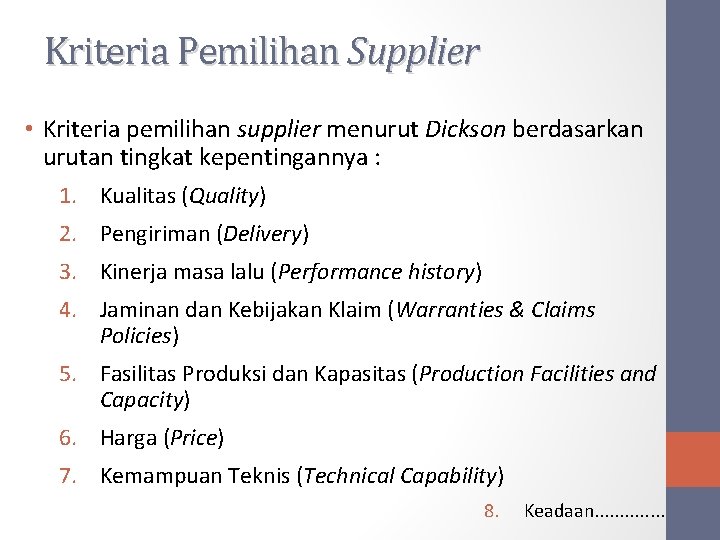 Kriteria Pemilihan Supplier

• Kriteria pemilihan supplier menurut Dickson berdasarkan urutan tingkat kepentingannya :

1. Kualitas (Quality)
2. Pengiriman (Delivery)
3. Kinerja masa lalu (Performance history)
4. Jaminan dan Kebijakan Klaim (Warranties & Claims Policies)
5. Fasilitas Produksi dan Kapasitas (Production Facilities and Capacity)
6. Harga (Price)
7. Kemampuan Teknis (Technical Capability)
8. Keadaan..............